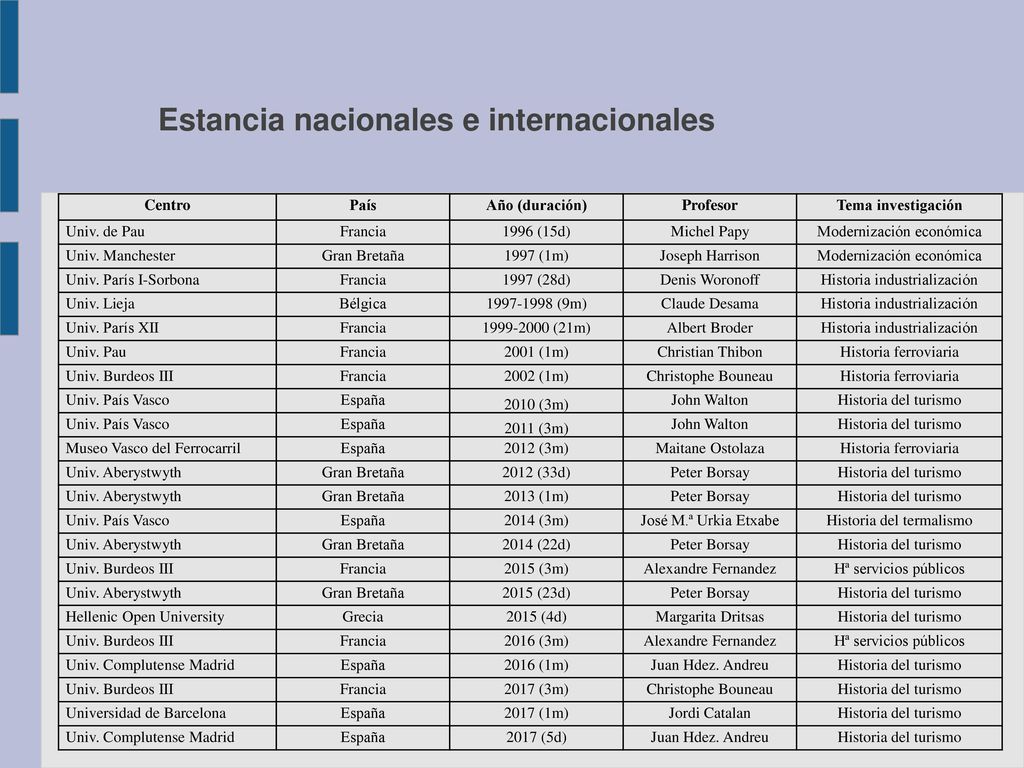 Estancia nacionales e internacionales

| Centro | País | Año (duración) | Profesor | Tema investigación |
|---|---|---|---|---|
| Univ. de Pau | Francia | 1996 (15d) | Michel Papy | Modernización económica |
| Univ. Manchester | Gran Bretaña | 1997 (1m) | Joseph Harrison | Modernización económica |
| Univ. París I-Sorbona | Francia | 1997 (28d) | Denis Woronoff | Historia industrialización |
| Univ. Lieja | Bélgica | 1997-1998 (9m) | Claude Desama | Historia industrialización |
| Univ. París XII | Francia | 1999-2000 (21m) | Albert Broder | Historia industrialización |
| Univ. Pau | Francia | 2001 (1m) | Christian Thibon | Historia ferroviaria |
| Univ. Burdeos III | Francia | 2002 (1m) | Christophe Bouneau | Historia ferroviaria |
| Univ. País Vasco | España | 2010 (3m) | John Walton | Historia del turismo |
| Univ. País Vasco | España | 2011 (3m) | John Walton | Historia del turismo |
| Museo Vasco del Ferrocarril | España | 2012 (3m) | Maitane Ostolaza | Historia ferroviaria |
| Univ. Aberystwyth | Gran Bretaña | 2012 (33d) | Peter Borsay | Historia del turismo |
| Univ. Aberystwyth | Gran Bretaña | 2013 (1m) | Peter Borsay | Historia del turismo |
| Univ. País Vasco | España | 2014 (3m) | José M.ª Urkia Etxabe | Historia del termalismo |
| Univ. Aberystwyth | Gran Bretaña | 2014 (22d) | Peter Borsay | Historia del turismo |
| Univ. Burdeos III | Francia | 2015 (3m) | Alexandre Fernandez | Hª servicios públicos |
| Univ. Aberystwyth | Gran Bretaña | 2015 (23d) | Peter Borsay | Historia del turismo |
| Hellenic Open University | Grecia | 2015 (4d) | Margarita Dritsas | Historia del turismo |
| Univ. Burdeos III | Francia | 2016 (3m) | Alexandre Fernandez | Hª servicios públicos |
| Univ. Complutense Madrid | España | 2016 (1m) | Juan Hdez. Andreu | Historia del turismo |
| Univ. Burdeos III | Francia | 2017 (3m) | Christophe Bouneau | Historia del turismo |
| Universidad de Barcelona | España | 2017 (1m) | Jordi Catalan | Historia del turismo |
| Univ. Complutense Madrid | España | 2017 (5d) | Juan Hdez. Andreu | Historia del turismo |